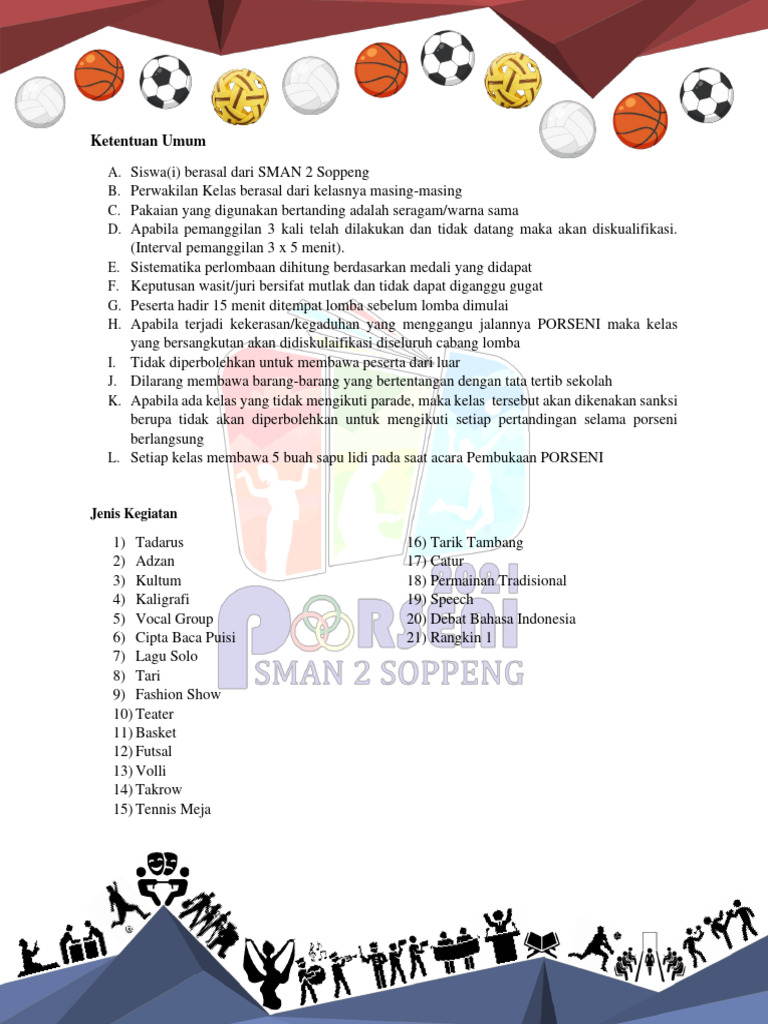 Ketentuan Umum

A. Siswa(i) berasal dari SMAN 2 Soppeng
B. Perwakilan Kelas berasal dari kelasnya masing-masing
C. Pakaian yang digunakan bertanding adalah seragam/warna sama
D. Apabila pemanggilan 3 kali telah dilakukan dan tidak datang maka akan diskualifikasi. (Interval pemanggilan 3 x 5 menit).
E. Sistematika perlombaan dihitung berdasarkan medali yang didapat
F. Keputusan wasit/juri bersifat mutlak dan tidak dapat diganggu gugat
G. Peserta hadir 15 menit ditempat lomba sebelum lomba dimulai
H. Apabila terjadi kekerasan/kegaduhan yang menggangu jalannya PORSENI maka kelas yang bersangkutan akan didiskulaifikasi diseluruh cabang lomba
I. Tidak diperbolehkan untuk membawa peserta dari luar
J. Dilarang membawa barang-barang yang bertentangan dengan tata tertib sekolah
K. Apabila ada kelas yang tidak mengikuti parade, maka kelas tersebut akan dikenakan sanksi berupa tidak akan diperbolehkan untuk mengikuti setiap pertandingan selama porseni berlangsung
L. Setiap kelas membawa 5 buah sapu lidi pada saat acara Pembukaan PORSENI

Jenis Kegiatan

1) Tadarus
2) Adzan
3) Kultum
4) Kaligrafi
5) Vocal Group
6) Cipta Baca Puisi
7) Lagu Solo
8) Tari
9) Fashion Show
10) Teater
11) Basket
12) Futsal
13) Volli
14) Takrow
15) Tennis Meja

16) Tarik Tambang
17) Catur
18) Permainan Tradisional
19) Speech
20) Debat Bahasa Indonesia
21) Rangkin 1

2021
PORSENI
SMAN 2 SOPPENG